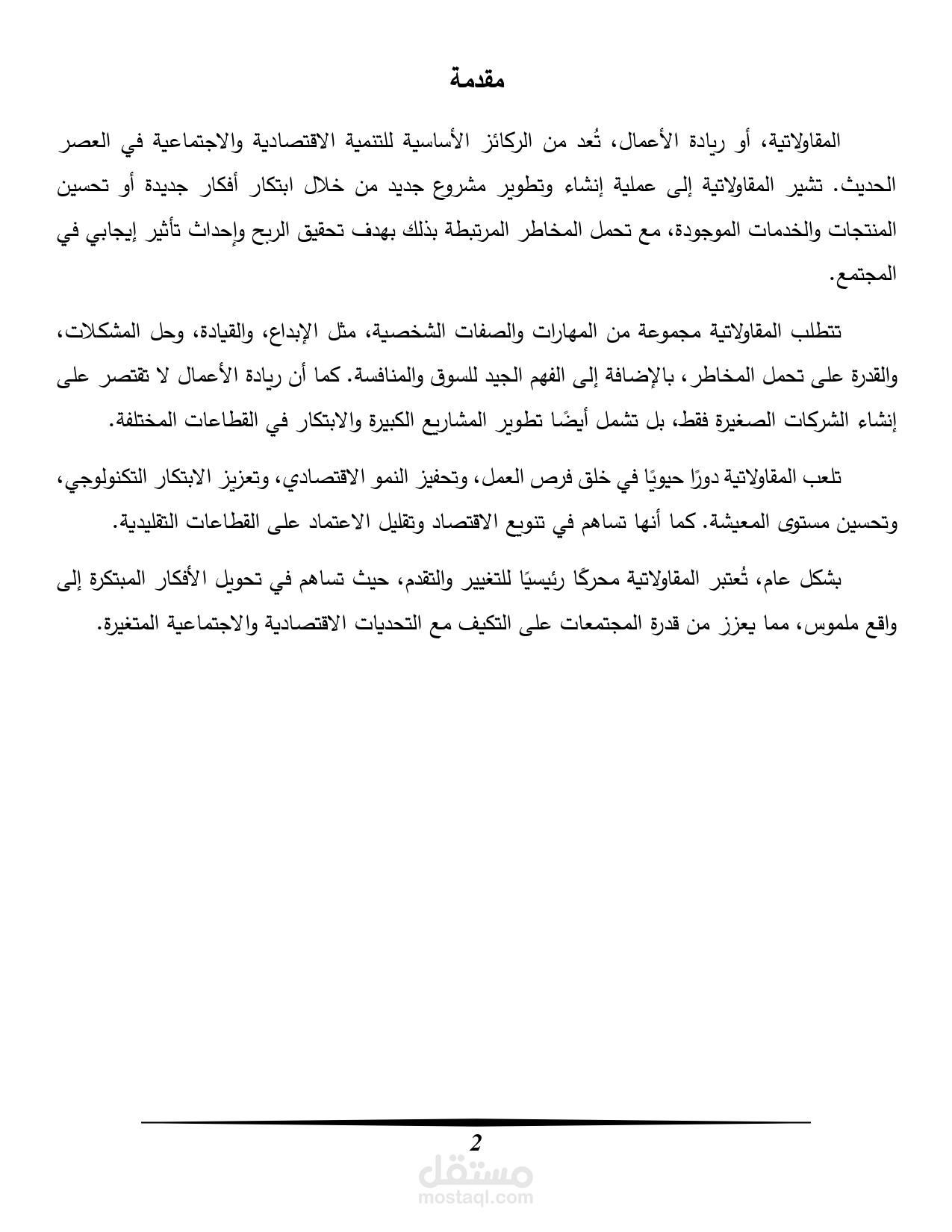 مقدمة

المقاولاتية، أو ريادة الأعمال، تُعد من الركائز الأساسية للتنمية الاقتصادية والاجتماعية في العصر الحديث. تشير المقاولاتية إلى عملية إنشاء وتطوير مشروع جديد من خلال ابتكار أفكار جديدة أو تحسين المنتجات والخدمات الموجودة، مع تحمل المخاطر المرتبطة بذلك بهدف تحقيق الربح وإحداث تأثير إيجابي في المجتمع.

تتطلب المقاولاتية مجموعة من المهارات والصفات الشخصية، مثل الإبداع، والقيادة، وحل المشكلات، والقدرة على تحمل المخاطر، بالإضافة إلى الفهم الجيد للسوق والمنافسة. كما أن ريادة الأعمال لا تقتصر على إنشاء الشركات الصغيرة فقط، بل تشمل أيضًا تطوير المشاريع الكبيرة والابتكار في القطاعات المختلفة.

تلعب المقاولاتية دورًا حيويًا في خلق فرص العمل، وتحفيز النمو الاقتصادي، وتعزيز الابتكار التكنولوجي، وتحسين مستوى المعيشة. كما أنها تساهم في تنويع الاقتصاد وتقليل الاعتماد على القطاعات التقليدية.

بشكل عام، تُعتبر المقاولاتية محركًا رئيسيًا للتغيير والتقدم، حيث تساهم في تحويل الأفكار المبتكرة إلى واقع ملموس، مما يعزز من قدرة المجتمعات على التكيف مع التحديات الاقتصادية والاجتماعية المتغيرة.

2

مستقل
mostaql.com